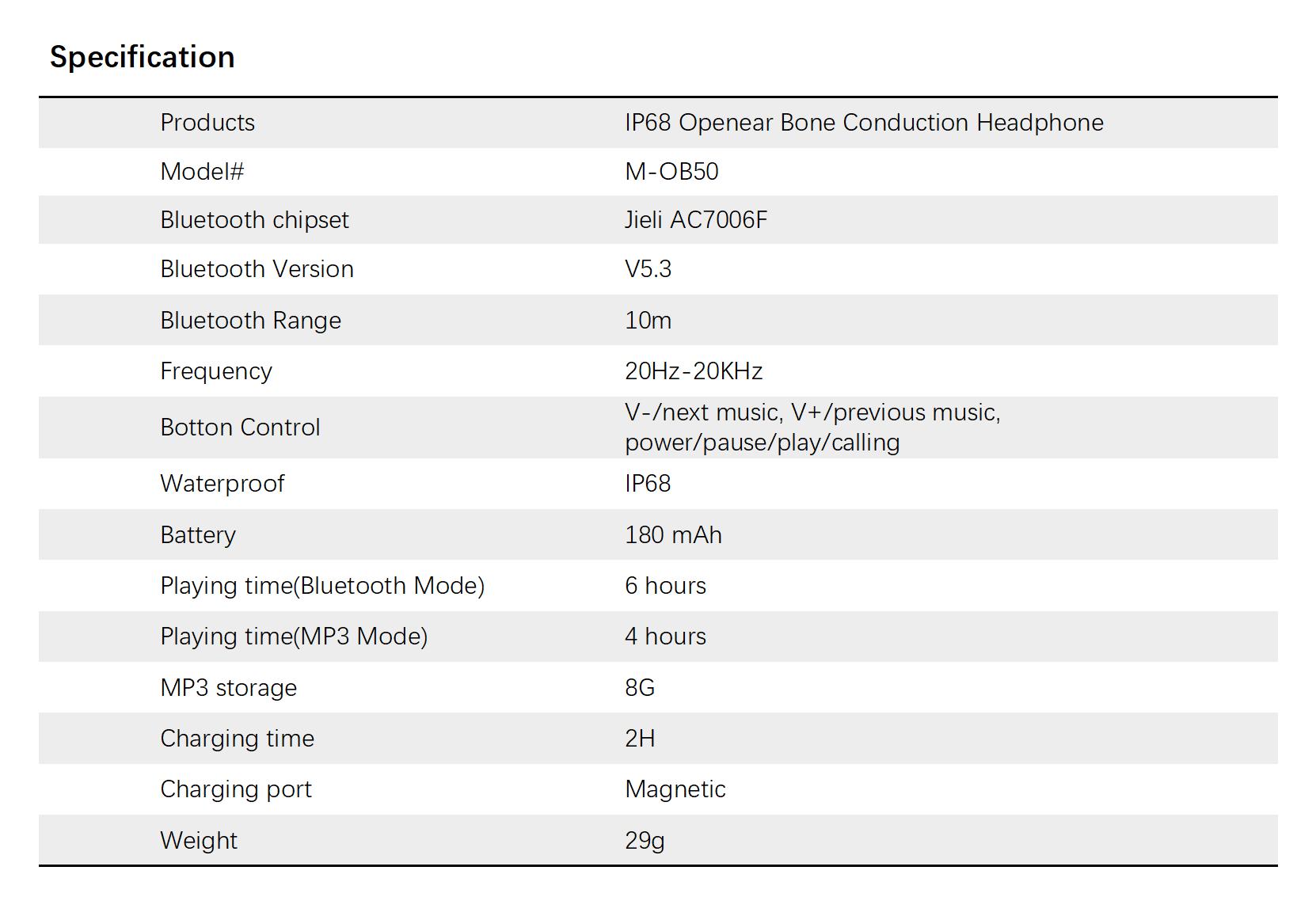 Specification

| Products | IP68 Openear Bone Conduction Headphone |
|---|---|
| Model# | M-OB50 |
| Bluetooth chipset | Jieli AC7006F |
| Bluetooth Version | V5.3 |
| Bluetooth Range | 10m |
| Frequency | 20Hz-20KHz |
| Botton Control | V-/next music, V+/previous music, power/pause/play/calling |
| Waterproof | IP68 |
| Battery | 180 mAh |
| Playing time(Bluetooth Mode) | 6 hours |
| Playing time(MP3 Mode) | 4 hours |
| MP3 storage | 8G |
| Charging time | 2H |
| Charging port | Magnetic |
| Weight | 29g |